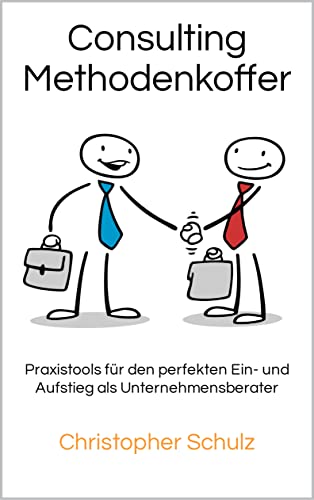 Consulting
Methodenkoffer

Praxistools für den perfekten Ein- und Aufstieg als Unternehmensberater

Christopher Schulz